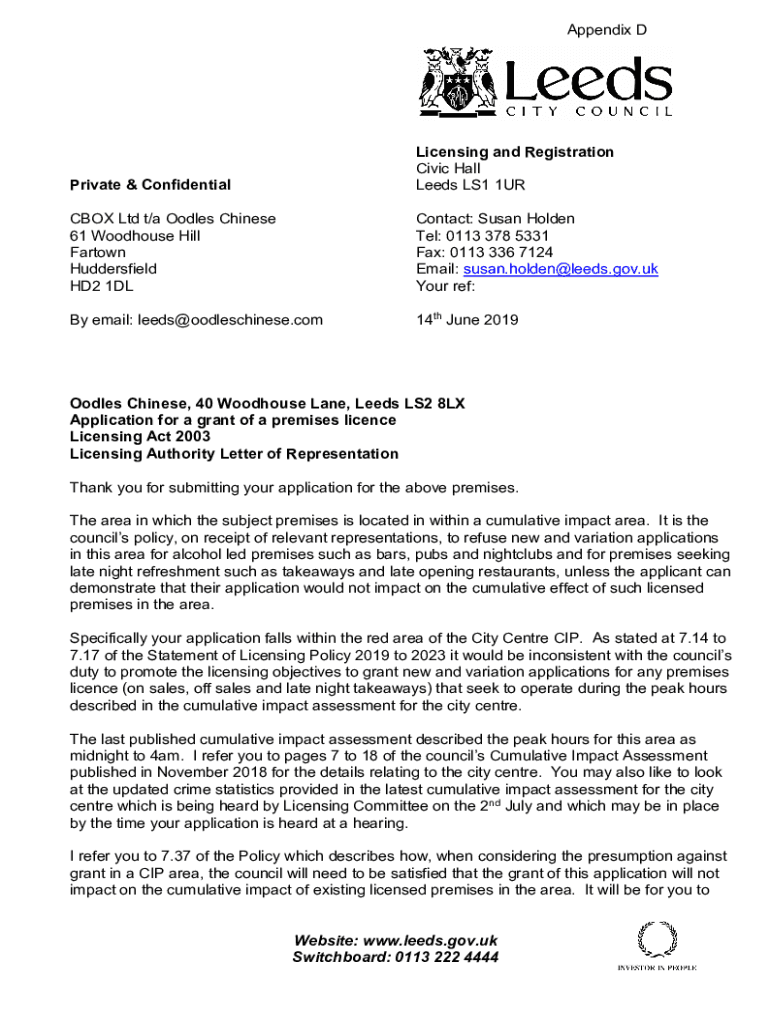 Appendix D

Leeds
CITY COUNCIL

Private & Confidential

CBOX Ltd t/a Oodles Chinese
61 Woodhouse Hill
Fartown
Huddersfield
HD2 1DL

By email: leeds@oodleschinese.com

Licensing and Registration
Civic Hall
Leeds LS1 1UR

Contact: Susan Holden
Tel: 0113 378 5331
Fax: 0113 336 7124
Email: susan.holden@leeds.gov.uk
Your ref:

14$^{th}$ June 2019

Oodles Chinese, 40 Woodhouse Lane, Leeds LS2 8LX
Application for a grant of a premises licence
Licensing Act 2003
Licensing Authority Letter of Representation

Thank you for submitting your application for the above premises.

The area in which the subject premises is located in within a cumulative impact area. It is the council's policy, on receipt of relevant representations, to refuse new and variation applications in this area for alcohol led premises such as bars, pubs and nightclubs and for premises seeking late night refreshment such as takeaways and late opening restaurants, unless the applicant can demonstrate that their application would not impact on the cumulative effect of such licensed premises in the area.

Specifically your application falls within the red area of the City Centre CIP. As stated at 7.14 to 7.17 of the Statement of Licensing Policy 2019 to 2023 it would be inconsistent with the council's duty to promote the licensing objectives to grant new and variation applications for any premises licence (on sales, off sales and late night takeaways) that seek to operate during the peak hours described in the cumulative impact assessment for the city centre.

The last published cumulative impact assessment described the peak hours for this area as midnight to 4am. I refer you to pages 7 to 18 of the council's Cumulative Impact Assessment published in November 2018 for the details relating to the city centre. You may also like to look at the updated crime statistics provided in the latest cumulative impact assessment for the city centre which is being heard by Licensing Committee on the 2$^{nd}$ July and which may be in place by the time your application is heard at a hearing.

I refer you to 7.37 of the Policy which describes how, when considering the presumption against grant in a CIP area, the council will need to be satisfied that the grant of this application will not impact on the cumulative impact of existing licensed premises in the area. It will be for you to

Website: www.leeds.gov.uk
Switchboard: 0113 222 4444

INVESTOR IN PEOPLE